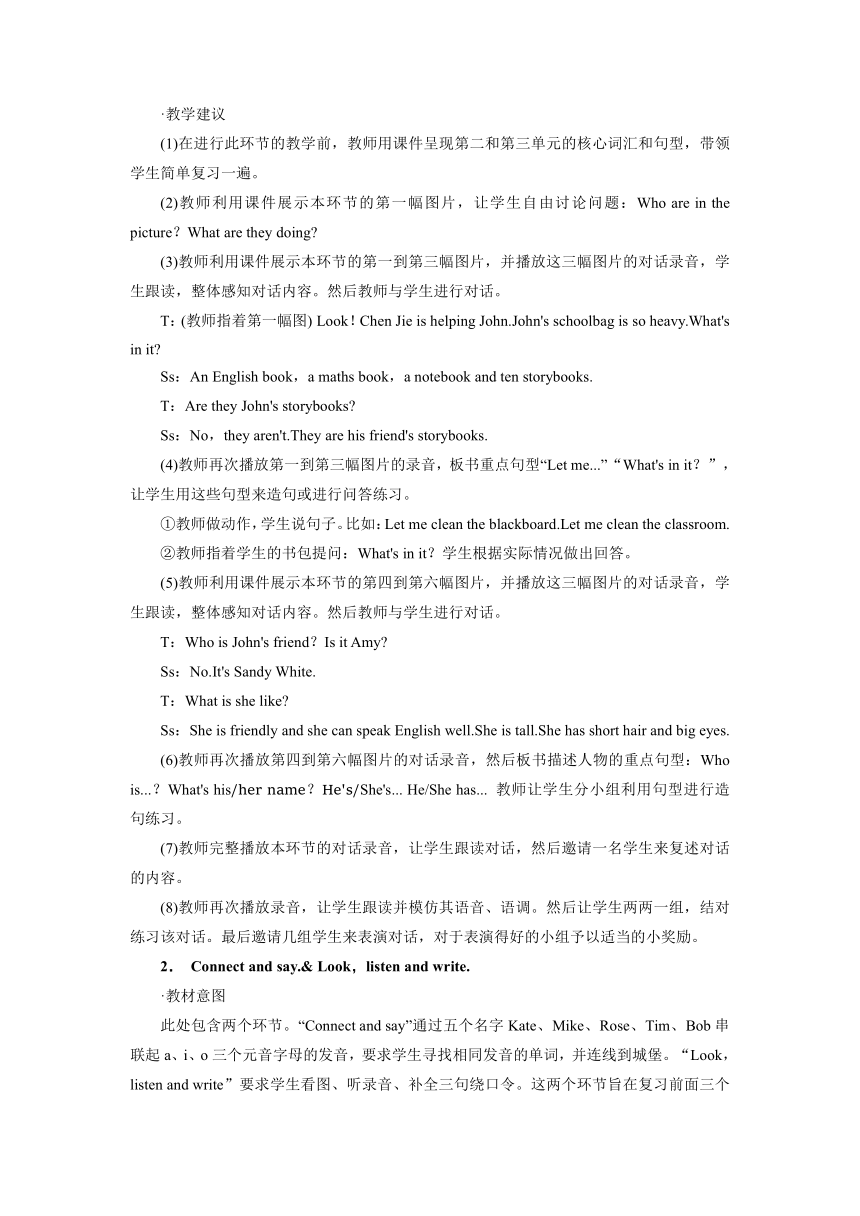 ·教学建议

(1)在进行此环节的教学前，教师用课件呈现第二和第三单元的核心词汇和句型，带领学生简单复习一遍。

(2)教师利用课件展示本环节的第一幅图片，让学生自由讨论问题：Who are in the picture？What are they doing?

(3)教师利用课件展示本环节的第一到第三幅图片，并播放这三幅图片的对话录音，学生跟读，整体感知对话内容。然后教师与学生进行对话。

T：(教师指着第一幅图) Look！Chen Jie is helping John.John's schoolbag is so heavy.What's in it?

Ss：An English book，a maths book，a notebook and ten storybooks.

T：Are they John's storybooks?

Ss：No，they aren't.They are his friend's storybooks.

(4)教师再次播放第一到第三幅图片的录音，板书重点句型“Let me...”“What's in it？”，让学生用这些句型来造句或进行问答练习。

①教师做动作，学生说句子。比如：Let me clean the blackboard.Let me clean the classroom.

②教师指着学生的书包提问：What's in it？学生根据实际情况做出回答。

(5)教师利用课件展示本环节的第四到第六幅图片，并播放这三幅图片的对话录音，学生跟读，整体感知对话内容。然后教师与学生进行对话。

T：Who is John's friend？Is it Amy?

Ss：No.It's Sandy White.

T：What is she like?

Ss：She is friendly and she can speak English well.She is tall.She has short hair and big eyes.

(6)教师再次播放第四到第六幅图片的对话录音，然后板书描述人物的重点句型：Who is...？What's his/her name？He's/She's... He/She has... 教师让学生分小组利用句型进行造句练习。

(7)教师完整播放本环节的对话录音，让学生跟读对话，然后邀请一名学生来复述对话的内容。

(8)教师再次播放录音，让学生跟读并模仿其语音、语调。然后让学生两两一组，结对练习该对话。最后邀请几组学生来表演对话，对于表演得好的小组予以适当的小奖励。

2． Connect and say.& Look，listen and write.

·教材意图

此处包含两个环节。“Connect and say”通过五个名字 Kate、Mike、Rose、Tim、Bob 串联起 a、i、o 三个元音字母的发音，要求学生寻找相同发音的单词，并连线到城堡。“Look，listen and write”要求学生看图、听录音、补全三句绕口令。这两个环节旨在复习前面三个